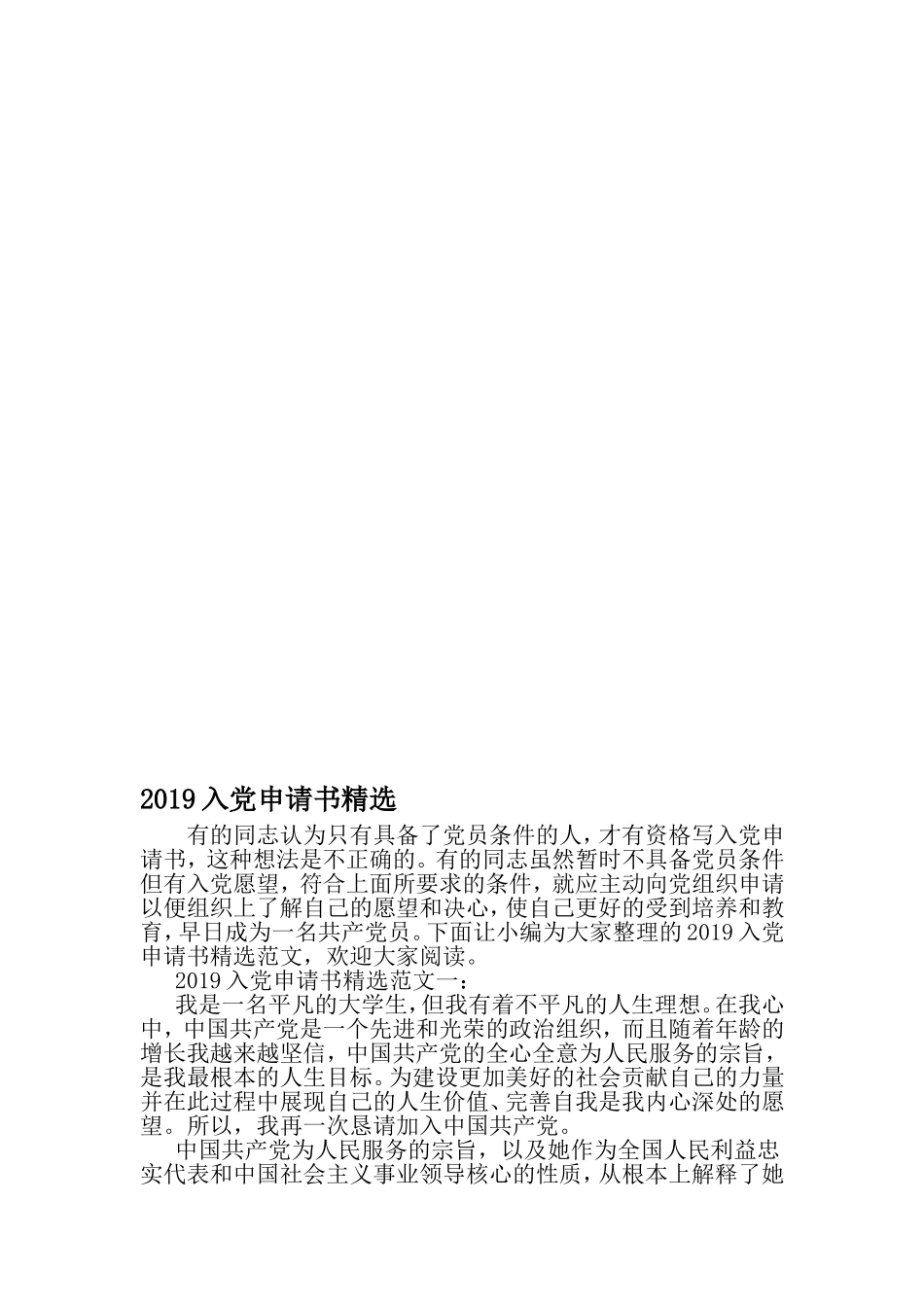 2019 入党申请书精选

有的同志认为只有具备了党员条件的人，才有资格写入党申请书，这种想法是不正确的。有的同志虽然暂时不具备党员条件但有入党愿望，符合上面所要求的条件，就应主动向党组织申请以便组织上了解自己的愿望和决心，使自己更好的受到培养和教育，早日成为一名共产党员。下面让小编为大家整理的 2019 入党申请书精选范文，欢迎大家阅读。

2019 入党申请书精选范文一：

我是一名平凡的大学生，但我有着不平凡的人生理想。在我心中，中国共产党是一个先进和光荣的政治组织，而且随着年龄的增长我越来越坚信，中国共产党的全心全意为人民服务的宗旨，是我最根本的人生目标。为建设更加美好的社会贡献自己的力量并在此过程中展现自己的人生价值、完善自我是我内心深处的愿望。所以，我再一次恳请加入中国共产党。

中国共产党为人民服务的宗旨，以及她作为全国人民利益忠实代表和中国社会主义事业领导核心的性质，从根本上解释了她